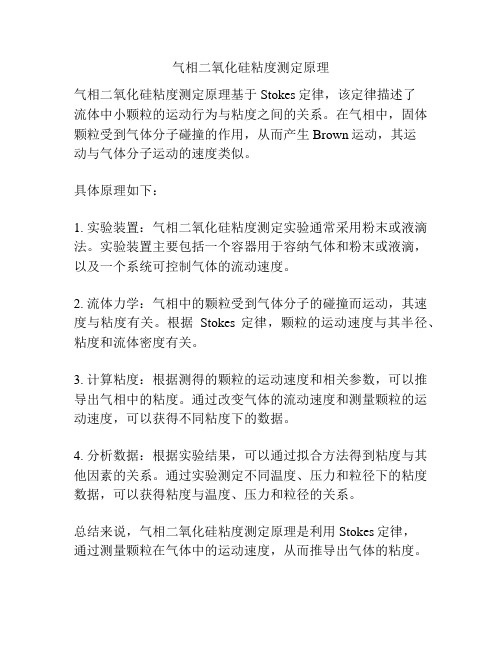 气相二氧化硅粘度测定原理

气相二氧化硅粘度测定原理基于 Stokes 定律，该定律描述了流体中小颗粒的运动行为与粘度之间的关系。在气相中，固体颗粒受到气体分子碰撞的作用，从而产生 Brown 运动，其运动与气体分子运动的速度类似。

具体原理如下：

1. 实验装置：气相二氧化硅粘度测定实验通常采用粉末或液滴法。实验装置主要包括一个容器用于容纳气体和粉末或液滴，以及一个系统可控制气体的流动速度。

2. 流体力学：气相中的颗粒受到气体分子的碰撞而运动，其速度与粘度有关。根据 Stokes 定律，颗粒的运动速度与其半径、粘度和流体密度有关。

3. 计算粘度：根据测得的颗粒的运动速度和相关参数，可以推导出气相中的粘度。通过改变气体的流动速度和测量颗粒的运动速度，可以获得不同粘度下的数据。

4. 分析数据：根据实验结果，可以通过拟合方法得到粘度与其他因素的关系。通过实验测定不同温度、压力和粒径下的粘度数据，可以获得粘度与温度、压力和粒径的关系。

总结来说，气相二氧化硅粘度测定原理是利用 Stokes 定律，通过测量颗粒在气体中的运动速度，从而推导出气体的粘度。